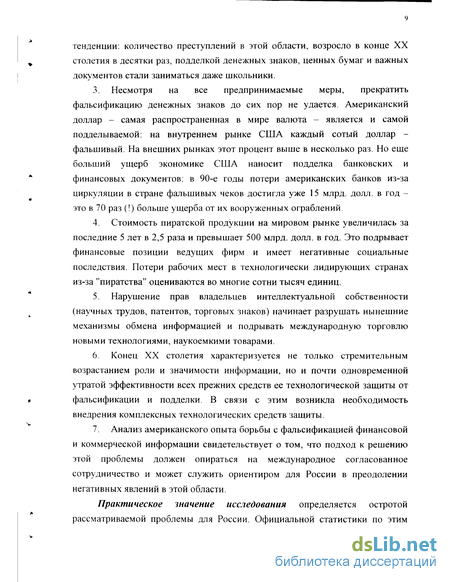 9

тенденции: количество преступлений в этой области, возросло в конце XX столетия в десятки раз, подделкой денежных знаков, ценных бумаг и важных документов стали заниматься даже школьники.

3. Несмотря на все предпринимаемые меры, прекратить фальсификацию денежных знаков до сих пор не удается. Американский доллар – самая распространенная в мире валюта – является и самой подделываемой: на внутреннем рынке США каждый сотый доллар – фальшивый. На внешних рынках этот процент выше в несколько раз. Но еще больший ущерб экономике США наносит подделка банковских и финансовых документов: в 90-е годы потери американских банков из-за циркуляции в стране фальшивых чеков достигла уже 15 млрд. долл. в год – это в 70 раз (!) больше ущерба от их вооруженных ограблений.

4. Стоимость пиратской продукции на мировом рынке увеличилась за последние 5 лет в 2,5 раза и превышает 500 млрд. долл. в год. Это подрывает финансовые позиции ведущих фирм и имеет негативные социальные последствия. Потери рабочих мест в технологически лидирующих странах из-за "пиратства" оцениваются во многие сотни тысяч единиц.

5. Нарушение прав владельцев интеллектуальной собственности (научных трудов, патентов, торговых знаков) начинает разрушать нынешние механизмы обмена информацией и подрывать международную торговлю новыми технологиями, наукоемкими товарами.

6. Конец XX столетия характеризуется не только стремительным возрастанием роли и значимости информации, но и почти одновременной утратой эффективности всех прежних средств ее технологической защиты от фальсификации и подделки. В связи с этим возникла необходимость внедрения комплексных технологических средств защиты.

7. Анализ американского опыта борьбы с фальсификацией финансовой и коммерческой информации свидетельствует о том, что подход к решению этой проблемы должен опираться на международное согласованное сотрудничество и может служить ориентиром для России в преодолении негативных явлений в этой области.

Практическое значение исследования определяется остротой рассматриваемой проблемы для России. Официальной статистики по этим

dsLib.net
библиотека диссертаций